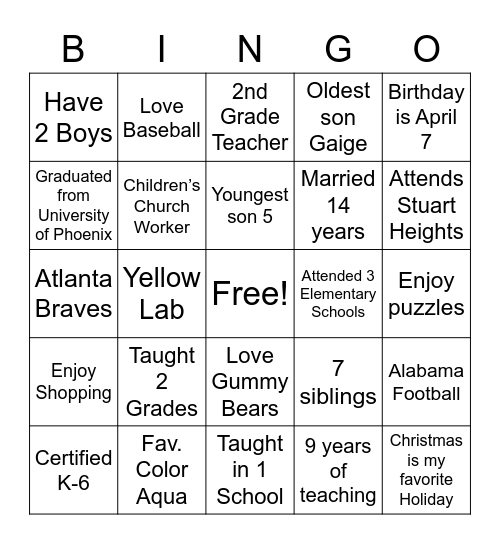 | B | I | N | G | O |
|---|---|---|---|---|
| Have 2 Boys | Love Baseball | 2nd Grade Teacher | Oldest son Gaige | Birthday is April 7 |
| Graduated from University of Phoenix | Children's Church Worker | Youngest son 5 | Married 14 years | Attends Stuart Heights |
| Atlanta Braves | Yellow Lab | Free! | Attended 3 Elementary Schools | Enjoy puzzles |
| Enjoy Shopping | Taught 2 Grades | Love Gummy Bears | 7 siblings | Alabama Football |
| Certified K-6 | Fav. Color Aqua | Taught in 1 School | 9 years of teaching | Christmas is my favorite Holiday |